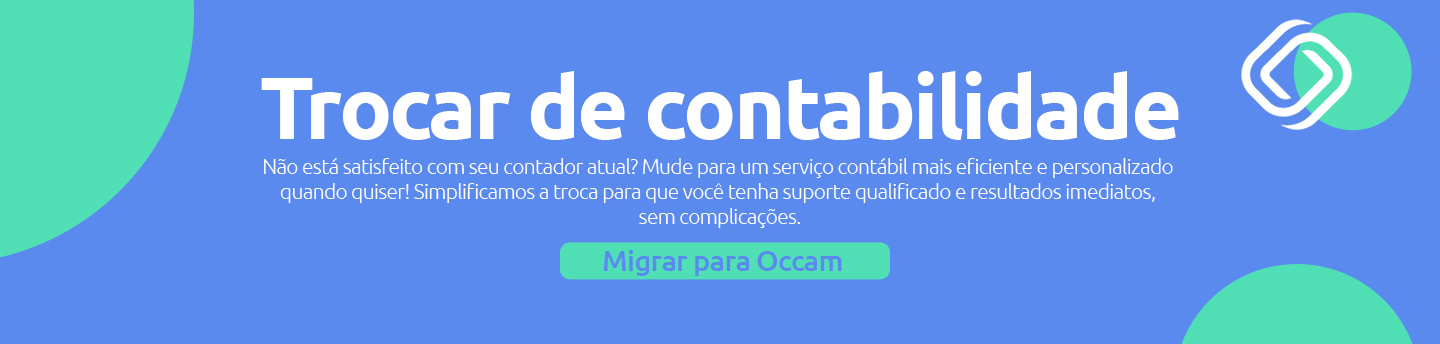 Trocar de contabilidade

Não está satisfeito com seu contador atual? Mude para um serviço contábil mais eficiente e personalizado quando quiser! Simplificamos a troca para que você tenha suporte qualificado e resultados imediatos, sem complicações.

Migrar para Occam